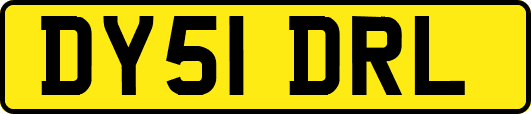 DY51 DRL